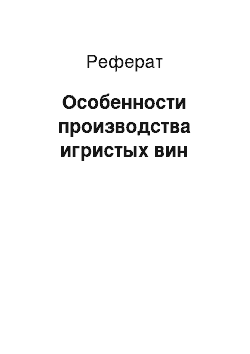 Реферат

Особенности производства игристых вин